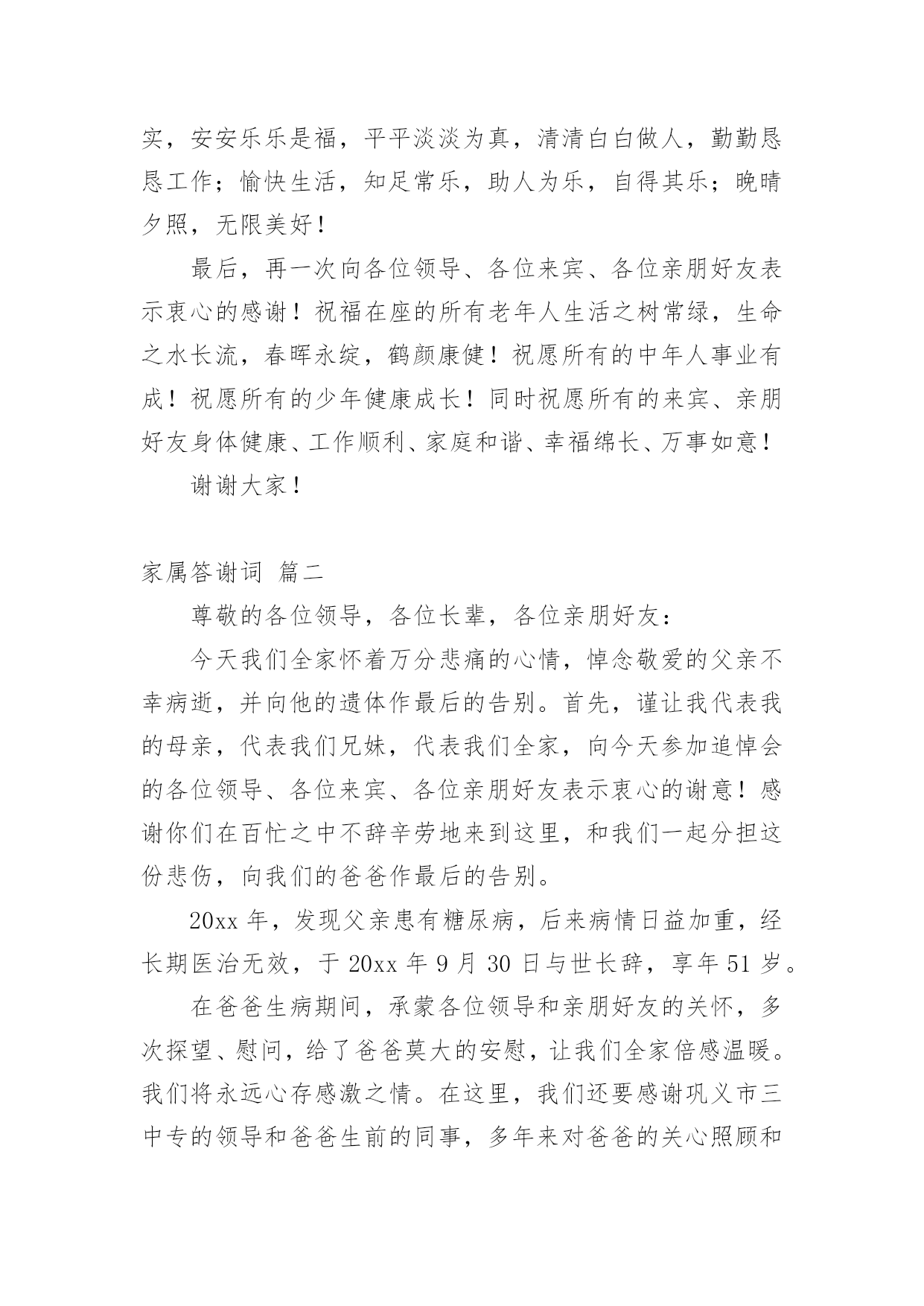 实，安安乐乐是福，平平淡淡为真，清清白白做人，勤勤恳恳工作；愉快生活，知足常乐，助人为乐，自得其乐；晚晴夕照，无限美好！

最后，再一次向各位领导、各位来宾、各位亲朋好友表示衷心的感谢！祝福在座的所有老年人生活之树常绿，生命之水长流，春晖永绽，鹤颜康健！祝愿所有的中年人事业有成！祝愿所有的少年健康成长！同时祝愿所有的来宾、亲朋好友身体健康、工作顺利、家庭和谐、幸福绵长、万事如意！

谢谢大家！

家属答谢词 篇二

尊敬的各位领导，各位长辈，各位亲朋好友：

今天我们全家怀着万分悲痛的心情，悼念敬爱的父亲不幸病逝，并向他的遗体作最后的告别。首先，谨让我代表我的母亲，代表我们兄妹，代表我们全家，向今天参加追悼会的各位领导、各位来宾、各位亲朋好友表示衷心的谢意！感谢你们在百忙之中不辞辛劳地来到这里，和我们一起分担这份悲伤，向我们的爸爸作最后的告别。

20xx 年，发现父亲患有糖尿病，后来病情日益加重，经长期医治无效，于 20xx 年 9 月 30 日与世长辞，享年 51 岁。

在爸爸生病期间，承蒙各位领导和亲朋好友的关怀，多次探望、慰问，给了爸爸莫大的安慰，让我们全家倍感温暖。我们将永远心存感激之情。在这里，我们还要感谢巩义市三中专的领导和爸爸生前的同事，多年来对爸爸的关心照顾和